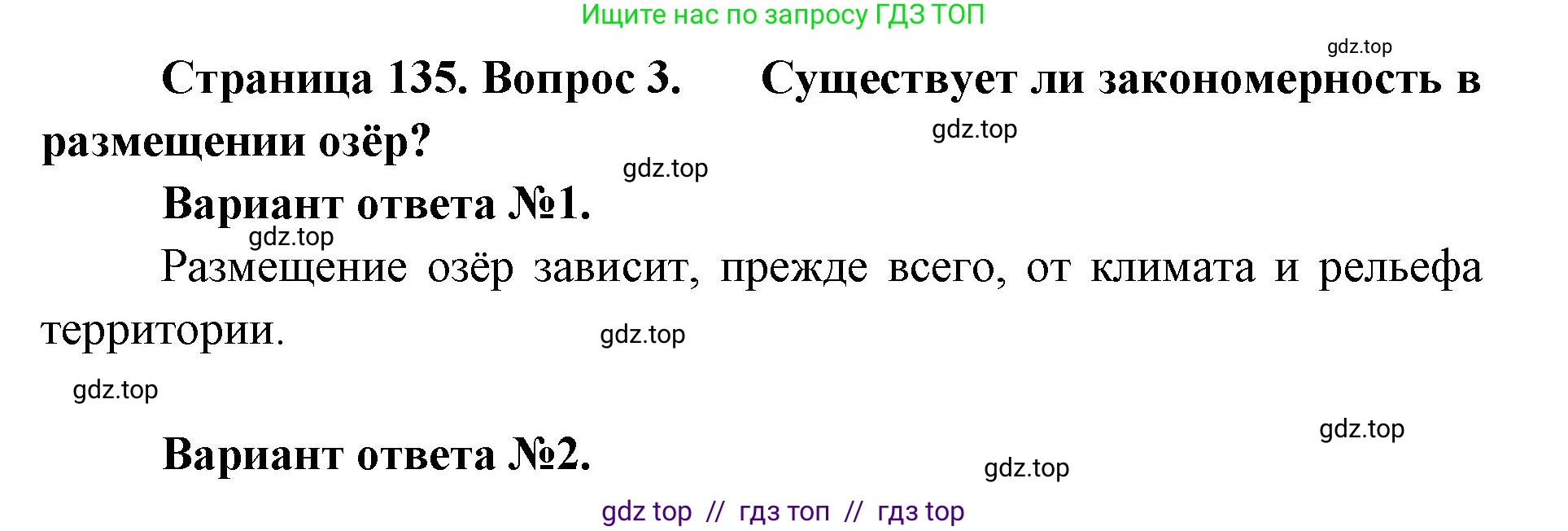 Ищите нас по запросу ГДЗ ТОП

gdz.top

Страница 135. Вопрос 3. Существует ли закономерность в размещении озёр?

gdz.top

gdz.top

Вариант ответа №1.

gdz.top

Размещение озёр зависит, прежде всего, от климата и рельефа территории.

gdz.top

gdz.top

gdz.top

Вариант ответа №2.

gdz.top

gdz top // гдз топ // гдз top